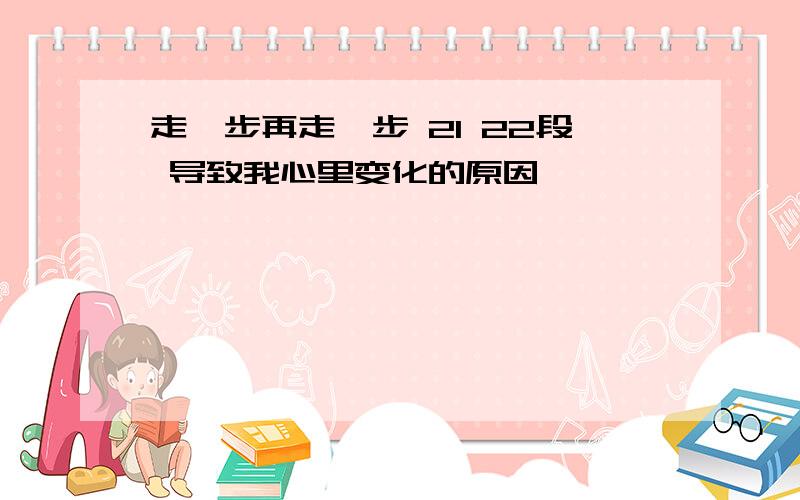 走一步再走一步 21 22段 导致我心里变化的原因